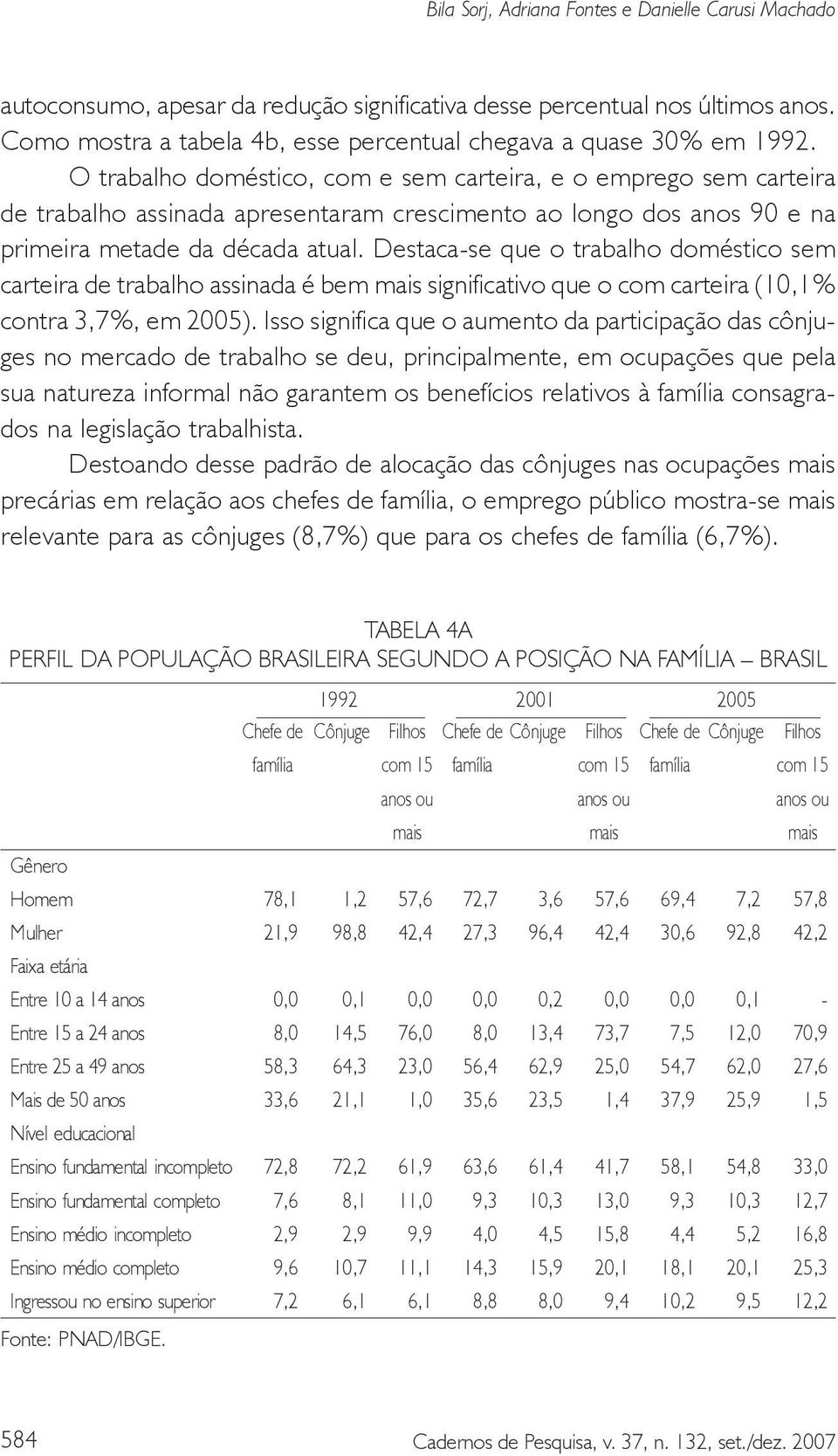 Bila Sorj, Adriana Fontes e Danielle Carusi Machado

autoconsumo, apesar da redução significativa desse percentual nos últimos anos. Como mostra a tabela 4b, esse percentual chegava a quase 30% em 1992.

O trabalho doméstico, com e sem carteira, e o emprego sem carteira de trabalho assinada apresentaram crescimento ao longo dos anos 90 e na primeira metade da década atual. Destaca-se que o trabalho doméstico sem carteira de trabalho assinada é bem mais significativo que o com carteira (10,1% contra 3,7%, em 2005). Isso significa que o aumento da participação das cônjuges no mercado de trabalho se deu, principalmente, em ocupações que pela sua natureza informal não garantem os benefícios relativos à família consagrados na legislação trabalhista.

Destoando desse padrão de alocação das cônjuges nas ocupações mais precárias em relação aos chefes de família, o emprego público mostra-se mais relevante para as cônjuges (8,7%) que para os chefes de família (6,7%).

TABELA 4A
PERFIL DA POPULAÇÃO BRASILEIRA SEGUNDO A POSIÇÃO NA FAMÍLIA – BRASIL

| | 1992 | | | 2001 | | | 2005 | | |
|---|---|---|---|---|---|---|---|---|---|
| | Chefe de família | Cônjuge | Filhos com 15 anos ou mais | Chefe de família | Cônjuge | Filhos com 15 anos ou mais | Chefe de família | Cônjuge | Filhos com 15 anos ou mais |
| Gênero | | | | | | | | | |
| Homem | 78,1 | 1,2 | 57,6 | 72,7 | 3,6 | 57,6 | 69,4 | 7,2 | 57,8 |
| Mulher | 21,9 | 98,8 | 42,4 | 27,3 | 96,4 | 42,4 | 30,6 | 92,8 | 42,2 |
| Faixa etária | | | | | | | | | |
| Entre 10 a 14 anos | 0,0 | 0,1 | 0,0 | 0,0 | 0,2 | 0,0 | 0,0 | 0,1 | - |
| Entre 15 a 24 anos | 8,0 | 14,5 | 76,0 | 8,0 | 13,4 | 73,7 | 7,5 | 12,0 | 70,9 |
| Entre 25 a 49 anos | 58,3 | 64,3 | 23,0 | 56,4 | 62,9 | 25,0 | 54,7 | 62,0 | 27,6 |
| Mais de 50 anos | 33,6 | 21,1 | 1,0 | 35,6 | 23,5 | 1,4 | 37,9 | 25,9 | 1,5 |
| Nível educacional | | | | | | | | | |
| Ensino fundamental incompleto | 72,8 | 72,2 | 61,9 | 63,6 | 61,4 | 41,7 | 58,1 | 54,8 | 33,0 |
| Ensino fundamental completo | 7,6 | 8,1 | 11,0 | 9,3 | 10,3 | 13,0 | 9,3 | 10,3 | 12,7 |
| Ensino médio incompleto | 2,9 | 2,9 | 9,9 | 4,0 | 4,5 | 15,8 | 4,4 | 5,2 | 16,8 |
| Ensino médio completo | 9,6 | 10,7 | 11,1 | 14,3 | 15,9 | 20,1 | 18,1 | 20,1 | 25,3 |
| Ingressou no ensino superior | 7,2 | 6,1 | 6,1 | 8,8 | 8,0 | 9,4 | 10,2 | 9,5 | 12,2 |

Fonte: PNAD/IBGE.

584 Cadernos de Pesquisa, v. 37, n. 132, set./dez. 2007